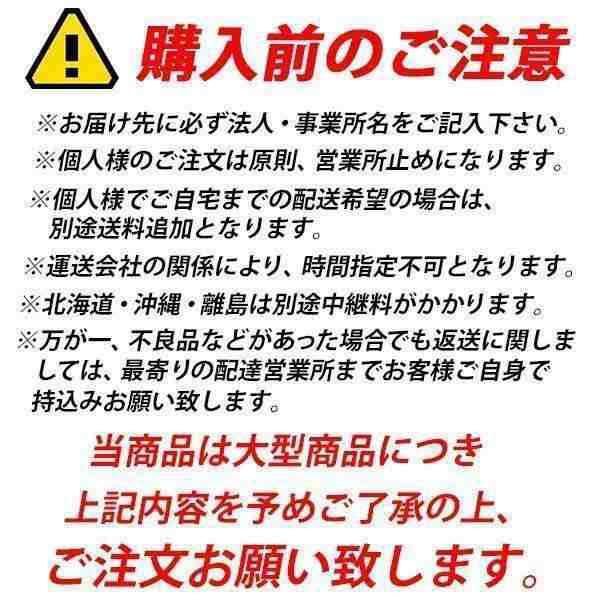 購入前のご注意

※お届け先に必ず法人・事業所名をご記入下さい。
※個人様のご注文は原則、営業所止めになります。
※個人様でご自宅までの配送希望の場合は、別途送料追加となります。
※運送会社の関係により、時間指定不可となります。
※北海道・沖縄・離島は別途中継料がかかります。
※万が一、不良品などがあった場合でも返送に関しましては、最寄りの配達営業所までお客様ご自身で持込みお願い致します。

当商品は大型商品につき
上記内容を予めご了承の上、
ご注文お願い致します。